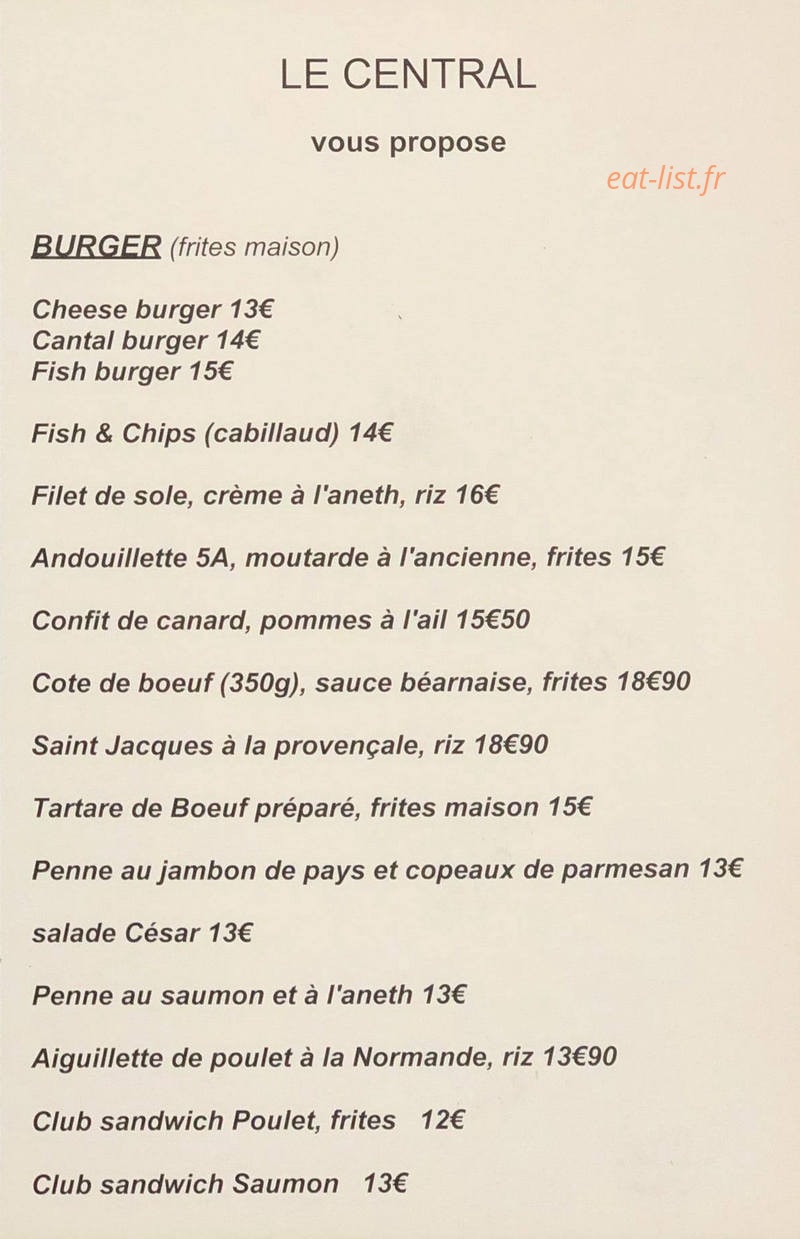 LE CENTRAL

vous propose

eat-list.fr

BURGER (frites maison)

Cheese burger 13€
Cantal burger 14€
Fish burger 15€

Fish & Chips (cabillaud) 14€

Filet de sole, crème à l'aneth, riz 16€

Andouillette 5A, moutarde à l'ancienne, frites 15€

Confit de canard, pommes à l'ail 15€50

Cote de boeuf (350g), sauce béarnaise, frites 18€90

Saint Jacques à la provençale, riz 18€90

Tartare de Boeuf préparé, frites maison 15€

Penne au jambon de pays et copeaux de parmesan 13€

salade César 13€

Penne au saumon et à l'aneth 13€

Aiguillette de poulet à la Normande, riz 13€90

Club sandwich Poulet, frites 12€

Club sandwich Saumon 13€